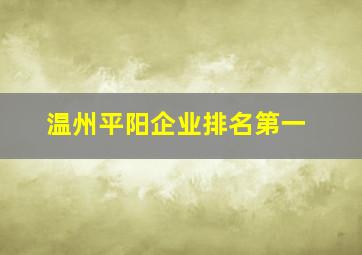 温州平阳企业排名第一